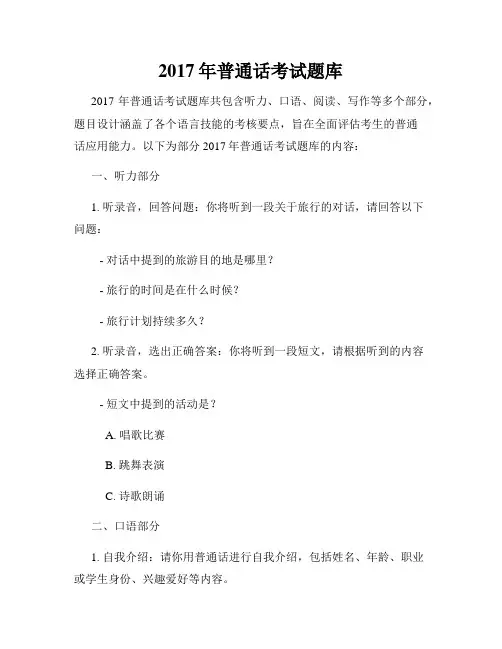 2017 年普通话考试题库

2017 年普通话考试题库共包含听力、口语、阅读、写作等多个部分，题目设计涵盖了各个语言技能的考核要点，旨在全面评估考生的普通话应用能力。以下为部分 2017 年普通话考试题库的内容：

一、听力部分

1. 听录音，回答问题：你将听到一段关于旅行的对话，请回答以下问题：

- 对话中提到的旅游目的地是哪里？

- 旅行的时间是在什么时候？

- 旅行计划持续多久？

2. 听录音，选出正确答案：你将听到一段短文，请根据听到的内容选择正确答案。

- 短文中提到的活动是？

A. 唱歌比赛

B. 跳舞表演

C. 诗歌朗诵

二、口语部分

1. 自我介绍：请你用普通话进行自我介绍，包括姓名、年龄、职业或学生身份、兴趣爱好等内容。